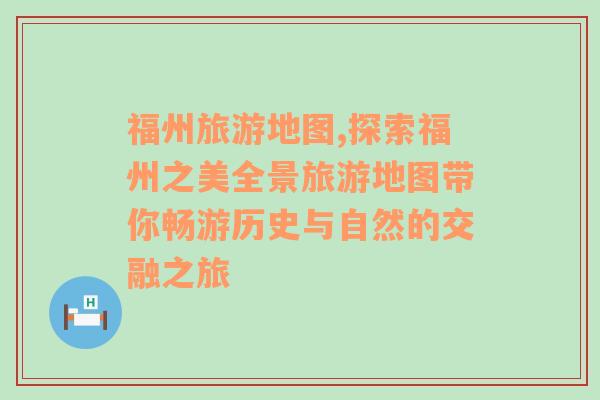 福州旅游地图,探索福州之美全景旅游地图带你畅游历史与自然的交融之旅

H